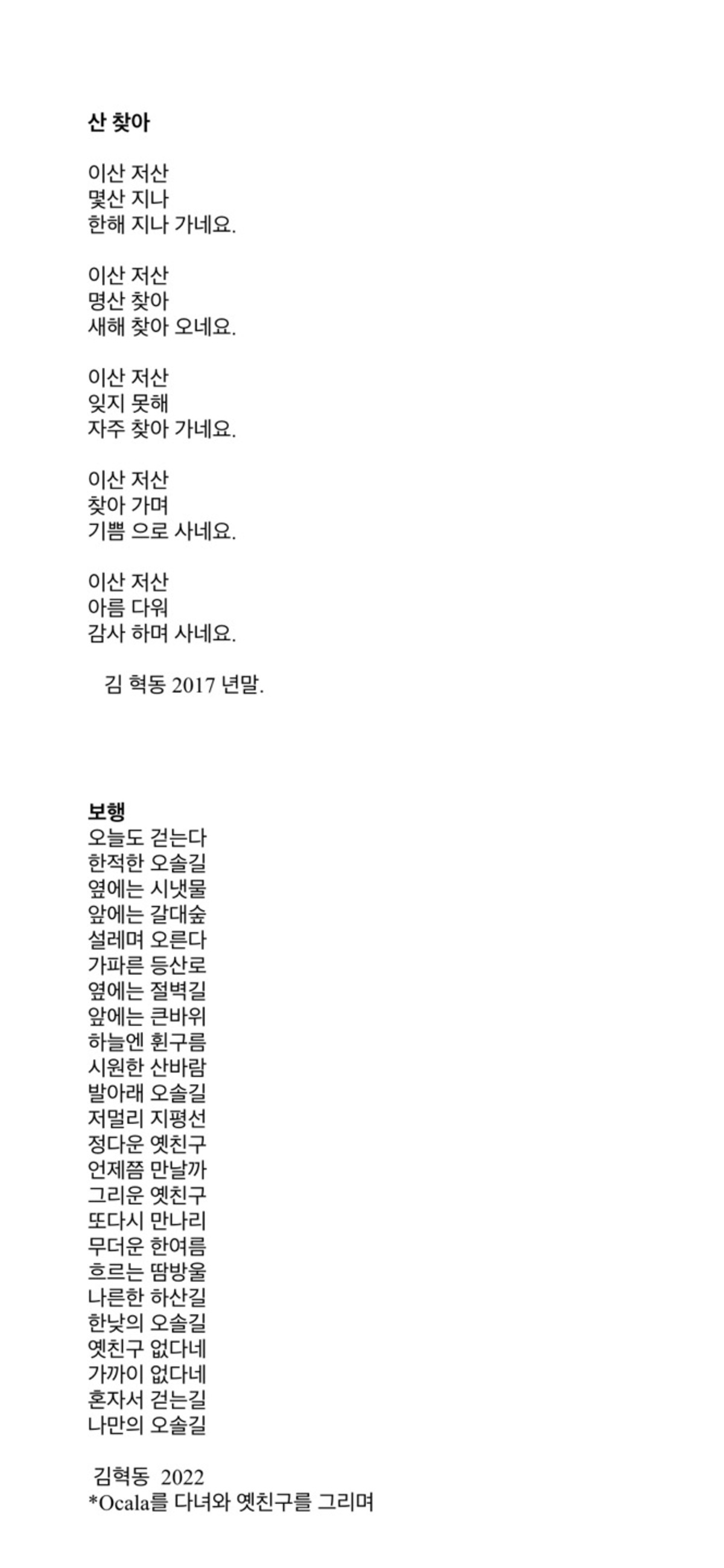 산 찾아

이산 저산
몇산 지나
한해 지나 가네요.

이산 저산
명산 찾아
새해 찾아 오네요.

이산 저산
잊지 못해
자주 찾아 가네요.

이산 저산
찾아 가며
기쁨 으로 사네요.

이산 저산
아름 다워
감사 하며 사네요.

김 혁동 2017 년말.

보행
오늘도 걷는다
한적한 오솔길
옆에는 시냇물
앞에는 갈대숲
설레며 오른다
가파른 등산로
옆에는 절벽길
앞에는 큰바위
하늘엔 흰구름
시원한 산바람
발아래 오솔길
저멀리 지평선
정다운 옛친구
언제쯤 만날까
그리운 옛친구
또다시 만나리
무더운 한여름
흐르는 땀방울
나른한 하산길
한낮의 오솔길
옛친구 없다네
가까이 없다네
혼자서 걷는길
나만의 오솔길

김혁동 2022
*Ocala를 다녀와 옛친구를 그리며